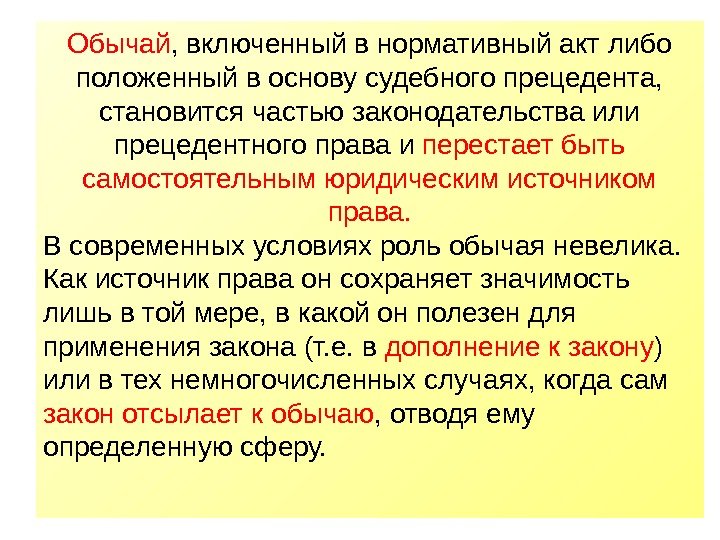 Обычай, включенный в нормативный акт либо положенный в основу судебного прецедента, становится частью законодательства или прецедентного права и перестает быть самостоятельным юридическим источником права.

В современных условиях роль обычая невелика. Как источник права он сохраняет значимость лишь в той мере, в какой он полезен для применения закона (т.е. в дополнение к закону) или в тех немногочисленных случаях, когда сам закон отсылает к обычаю, отводя ему определенную сферу.